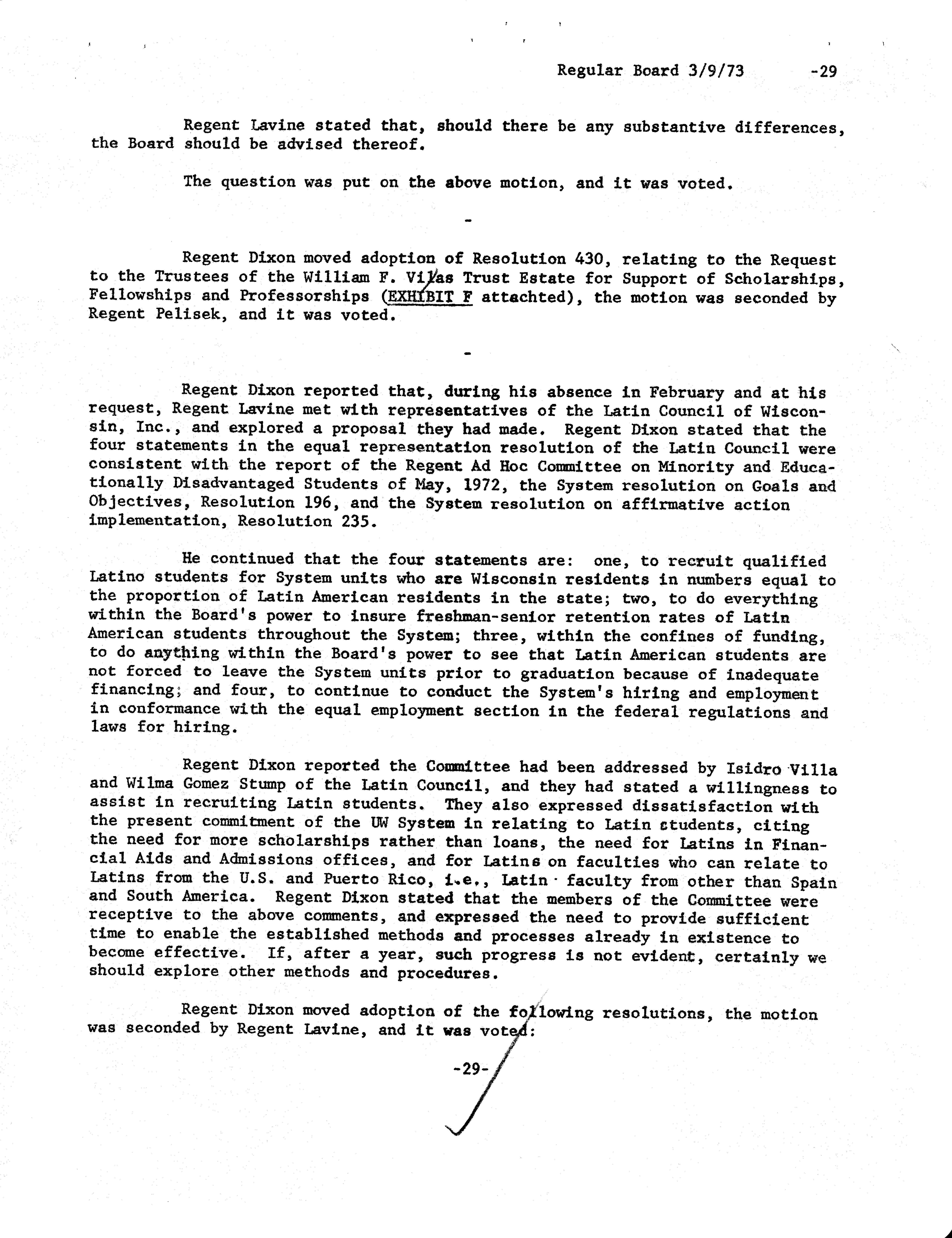 Regular Board 3/9/73 -29

Regent Lavine stated that, should there be any substantive differences, the Board should be advised thereof.

The question was put on the above motion, and it was voted.

-

Regent Dixon moved adoption of Resolution 430, relating to the Request to the Trustees of the William F. Vilas Trust Estate for Support of Scholarships, Fellowships and Professorships (EXHIBIT F attachted), the motion was seconded by Regent Pelisek, and it was voted.

-

Regent Dixon reported that, during his absence in February and at his request, Regent Lavine met with representatives of the Latin Council of Wisconsin, Inc., and explored a proposal they had made. Regent Dixon stated that the four statements in the equal representation resolution of the Latin Council were consistent with the report of the Regent Ad Hoc Committee on Minority and Educationally Disadvantaged Students of May, 1972, the System resolution on Goals and Objectives, Resolution 196, and the System resolution on affirmative action implementation, Resolution 235.

He continued that the four statements are: one, to recruit qualified Latino students for System units who are Wisconsin residents in numbers equal to the proportion of Latin American residents in the state; two, to do everything within the Board's power to insure freshman-senior retention rates of Latin American students throughout the System; three, within the confines of funding, to do anything within the Board's power to see that Latin American students are not forced to leave the System units prior to graduation because of inadequate financing; and four, to continue to conduct the System's hiring and employment in conformance with the equal employment section in the federal regulations and laws for hiring.

Regent Dixon reported the Committee had been addressed by Isidro Villa and Wilma Gomez Stump of the Latin Council, and they had stated a willingness to assist in recruiting Latin students. They also expressed dissatisfaction with the present commitment of the UW System in relating to Latin students, citing the need for more scholarships rather than loans, the need for Latins in Financial Aids and Admissions offices, and for Latins on faculties who can relate to Latins from the U.S. and Puerto Rico, i.e., Latin faculty from other than Spain and South America. Regent Dixon stated that the members of the Committee were receptive to the above comments, and expressed the need to provide sufficient time to enable the established methods and processes already in existence to become effective. If, after a year, such progress is not evident, certainly we should explore other methods and procedures.

Regent Dixon moved adoption of the following resolutions, the motion was seconded by Regent Lavine, and it was voted:

-29-